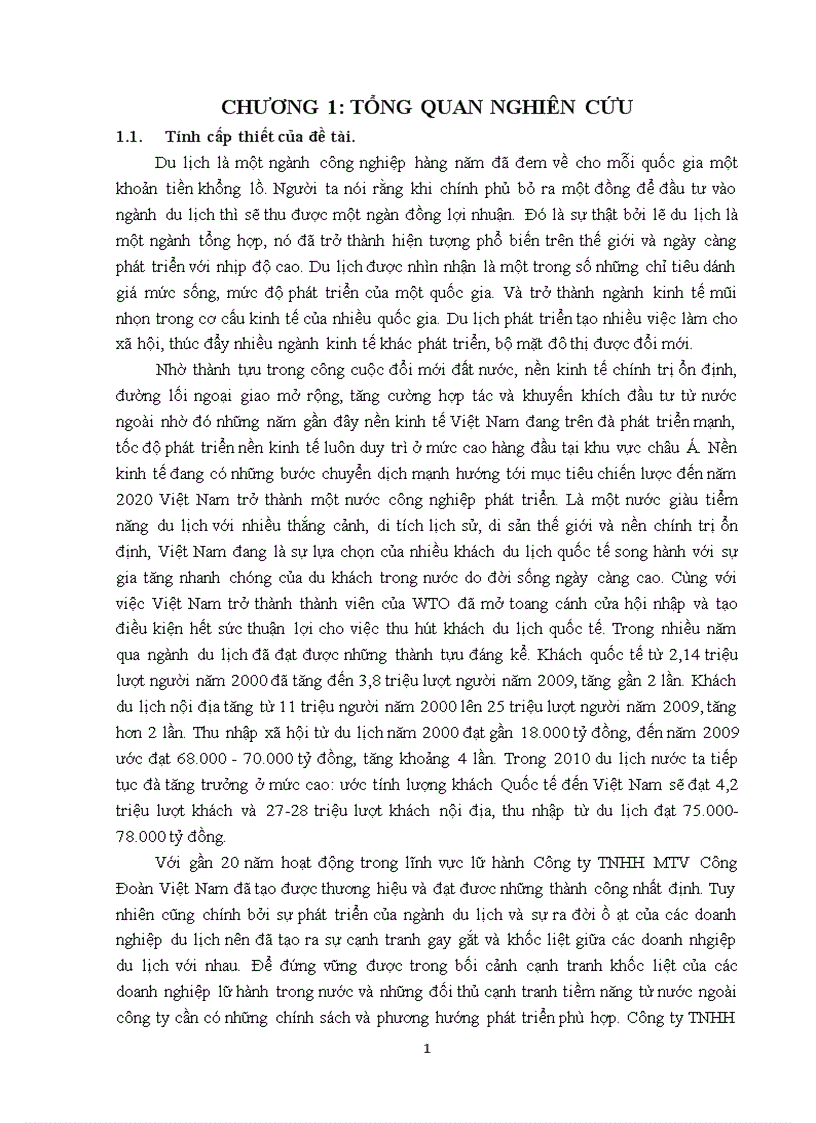 CHƯƠNG 1: TỔNG QUAN NGHIÊN CỨU

1.1. Tính cấp thiết của đề tài.

Du lịch là một ngành công nghiệp hàng năm đã đem về cho mỗi quốc gia một khoản tiền khổng lồ. Người ta nói rằng khi chính phủ bỏ ra một đồng để đầu tư vào ngành du lịch thì sẽ thu được một ngàn đồng lợi nhuận. Đó là sự thật bởi lẽ du lịch là một ngành tổng hợp, nó đã trở thành hiện tượng phổ biến trên thế giới và ngày càng phát triển với nhịp độ cao. Du lịch được nhìn nhận là một trong số những chỉ tiêu đánh giá mức sống, mức độ phát triển của một quốc gia. Và trở thành ngành kinh tế mũi nhọn trong cơ cấu kinh tế của nhiều quốc gia. Du lịch phát triển tạo nhiều việc làm cho xã hội, thúc đẩy nhiều ngành kinh tế khác phát triển, bộ mặt đô thị được đổi mới.

Nhờ thành tựu trong công cuộc đổi mới đất nước, nền kinh tế chính trị ổn định, đường lối ngoại giao mở rộng, tăng cường hợp tác và khuyến khích đầu tư từ nước ngoài nhờ đó những năm gần đây nền kinh tế Việt Nam đang trên đà phát triển mạnh, tốc độ phát triển nền kinh tế luôn duy trì ở mức cao hàng đầu tại khu vực châu Á. Nền kinh tế đang có những bước chuyển dịch mạnh hướng tới mục tiêu chiến lược đến năm 2020 Việt Nam trở thành một nước công nghiệp phát triển. Là một nước giàu tiềm năng du lịch với nhiều thắng cảnh, di tích lịch sử, di sản thế giới và nền chính trị ổn định, Việt Nam đang là sự lựa chọn của nhiều khách du lịch quốc tế song hành với sự gia tăng nhanh chóng của du khách trong nước do đời sống ngày càng cao. Cùng với việc Việt Nam trở thành thành viên của WTO đã mở toang cánh cửa hội nhập và tạo điều kiện hết sức thuận lợi cho việc thu hút khách du lịch quốc tế. Trong nhiều năm qua ngành du lịch đã đạt được những thành tựu đáng kể. Khách quốc tế từ 2,14 triệu lượt người năm 2000 đã tăng đến 3,8 triệu lượt người năm 2009, tăng gần 2 lần. Khách du lịch nội địa tăng từ 11 triệu người năm 2000 lên 25 triệu lượt người năm 2009, tăng hơn 2 lần. Thu nhập xã hội từ du lịch năm 2000 đạt gần 18.000 tỷ đồng, đến năm 2009 ước đạt 68.000 - 70.000 tỷ đồng, tăng khoảng 4 lần. Trong 2010 du lịch nước ta tiếp tục đà tăng trưởng ở mức cao: ước tính lượng khách Quốc tế đến Việt Nam sẽ đạt 4,2 triệu lượt khách và 27-28 triệu lượt khách nội địa, thu nhập từ du lịch đạt 75.000-78.000 tỷ đồng.

Với gần 20 năm hoạt động trong lĩnh vực lữ hành Công ty TNHH MTV Công Đoàn Việt Nam đã tạo được thương hiệu và đạt được những thành công nhất định. Tuy nhiên cũng chính bởi sự phát triển của ngành du lịch và sự ra đời ồ ạt của các doanh nghiệp du lịch nên đã tạo ra sự cạnh tranh gay gắt và khốc liệt giữa các doanh nhgiệp du lịch với nhau. Để đứng vững được trong bối cảnh cạnh tranh khốc liệt của các doanh nghiệp lữ hành trong nước và những đối thủ cạnh tranh tiềm năng từ nước ngoài công ty cần có những chính sách và phương hướng phát triển phù hợp. Công ty TNHH

1